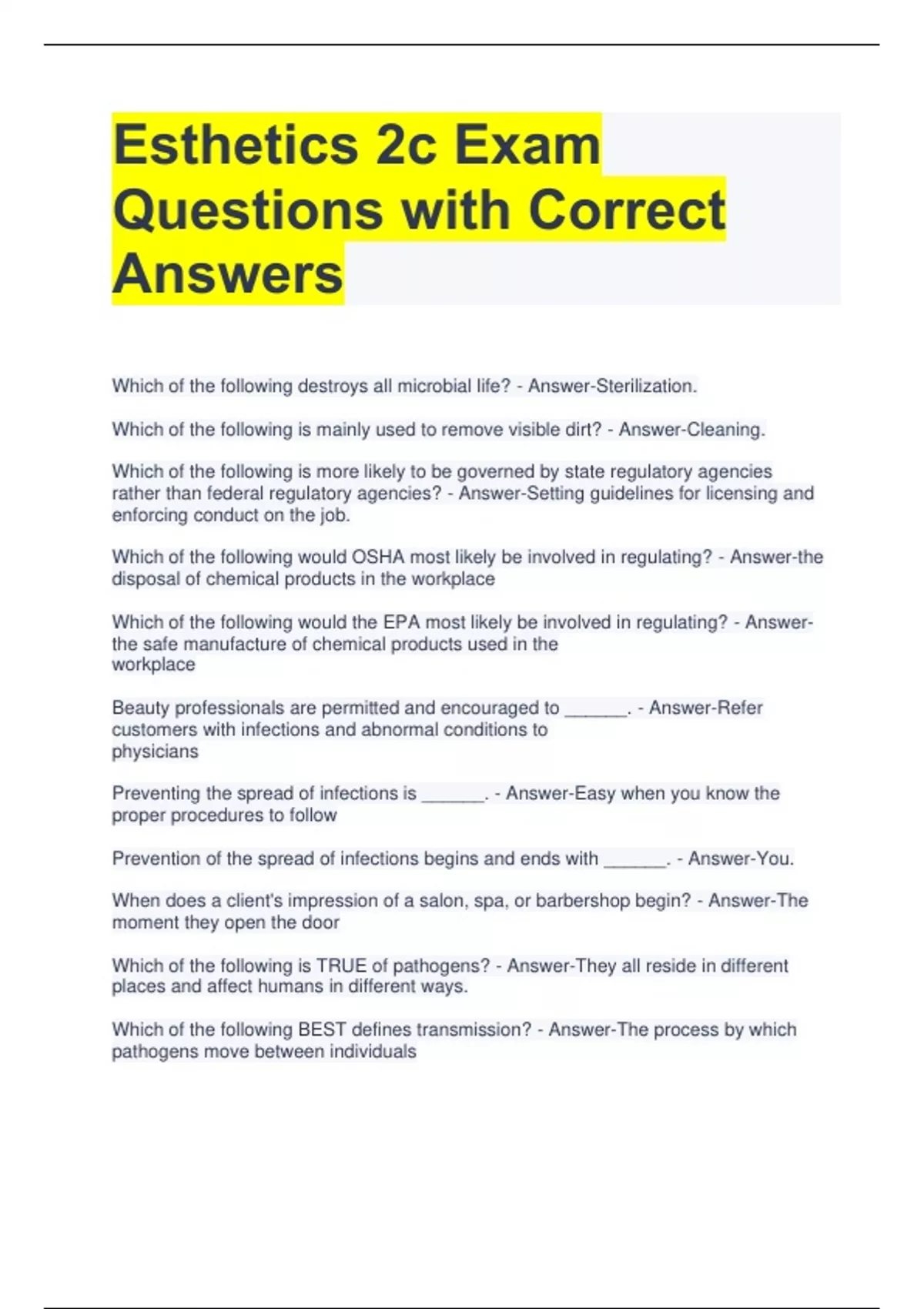 Esthetics 2c Exam Questions with Correct Answers

Which of the following destroys all microbial life? - Answer-Sterilization.

Which of the following is mainly used to remove visible dirt? - Answer-Cleaning.

Which of the following is more likely to be governed by state regulatory agencies rather than federal regulatory agencies? - Answer-Setting guidelines for licensing and enforcing conduct on the job.

Which of the following would OSHA most likely be involved in regulating? - Answer-the disposal of chemical products in the workplace

Which of the following would the EPA most likely be involved in regulating? - Answer-the safe manufacture of chemical products used in the workplace

Beauty professionals are permitted and encouraged to ______. - Answer-Refer customers with infections and abnormal conditions to physicians

Preventing the spread of infections is ______. - Answer-Easy when you know the proper procedures to follow

Prevention of the spread of infections begins and ends with ______. - Answer-You.

When does a client's impression of a salon, spa, or barbershop begin? - Answer-The moment they open the door

Which of the following is TRUE of pathogens? - Answer-They all reside in different places and affect humans in different ways.

Which of the following BEST defines transmission? - Answer-The process by which pathogens move between individuals